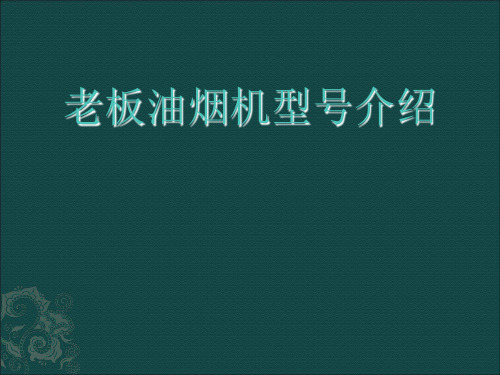 老板油烟机型号介绍